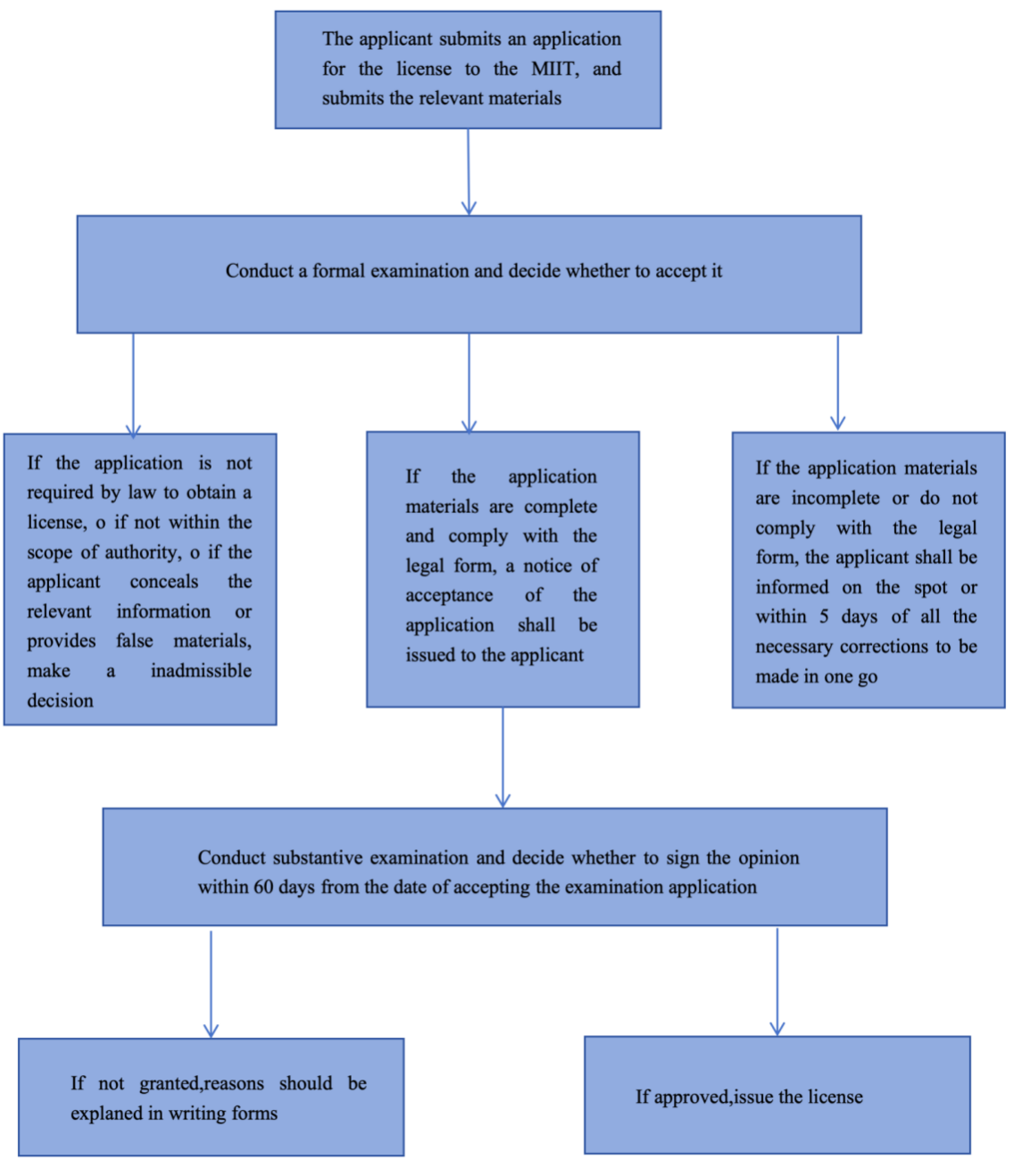 The applicant submits an application for the license to the MIIT, and submits the relevant materials

Conduct a formal examination and decide whether to accept it

If the application is not required by law to obtain a license, o if not within the scope of authority, o if the applicant conceals the relevant information or provides false materials, make a inadmissible decision

If the application materials are complete and comply with the legal form, a notice of acceptance of the application shall be issued to the applicant

If the application materials are incomplete or do not comply with the legal form, the applicant shall be informed on the spot or within 5 days of all the necessary corrections to be made in one go

Conduct substantive examination and decide whether to sign the opinion within 60 days from the date of accepting the examination application

If not granted,reasons should be explaned in writing forms

If approved,issue the license